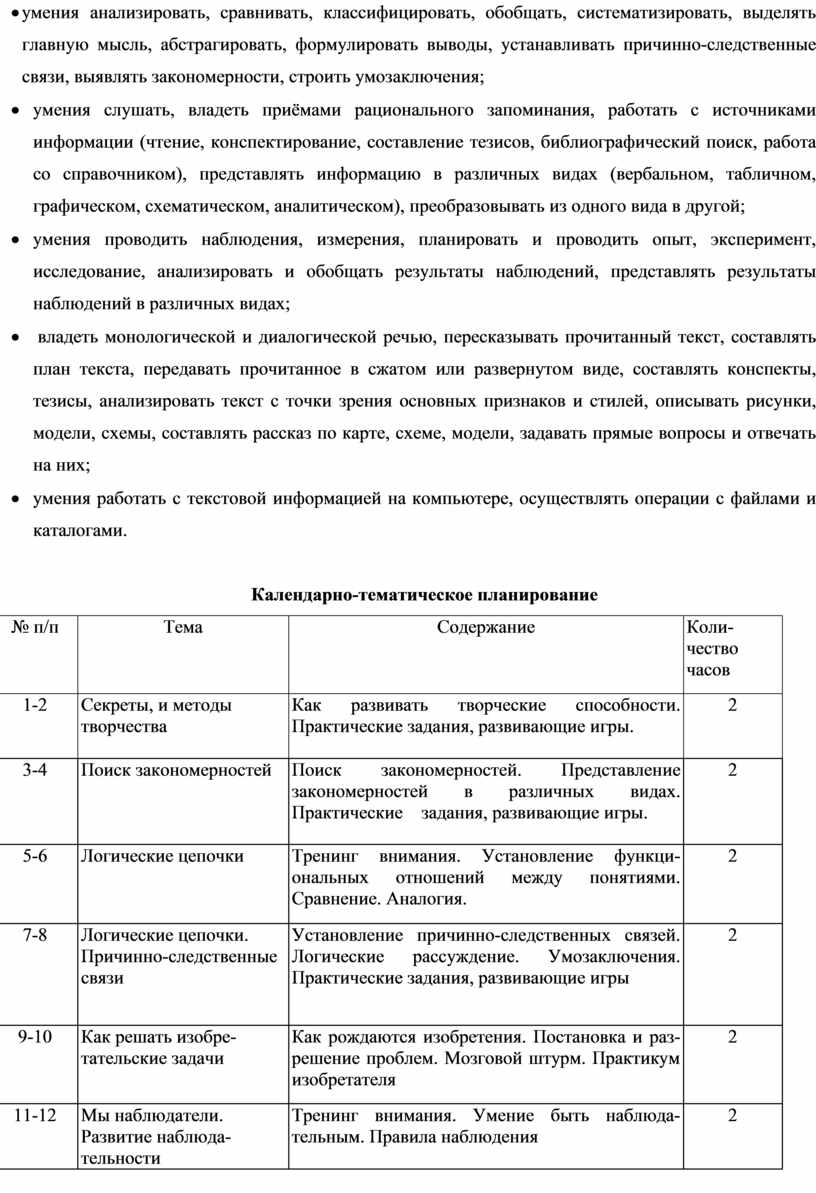 • умения анализировать, сравнивать, классифицировать, обобщать, систематизировать, выделять главную мысль, абстрагировать, формулировать выводы, устанавливать причинно-следственные связи, выявлять закономерности, строить умозаключения;

• умения слушать, владеть приёмами рационального запоминания, работать с источниками информации (чтение, конспектирование, составление тезисов, библиографический поиск, работа со справочником), представлять информацию в различных видах (вербальном, табличном, графическом, схематическом, аналитическом), преобразовывать из одного вида в другой;

• умения проводить наблюдения, измерения, планировать и проводить опыт, эксперимент, исследование, анализировать и обобщать результаты наблюдений, представлять результаты наблюдений в различных видах;

• владеть монологической и диалогической речью, пересказывать прочитанный текст, составлять план текста, передавать прочитанное в сжатом или развернутом виде, составлять конспекты, тезисы, анализировать текст с точки зрения основных признаков и стилей, описывать рисунки, модели, схемы, составлять рассказ по карте, схеме, модели, задавать прямые вопросы и отвечать на них;

• умения работать с текстовой информацией на компьютере, осуществлять операции с файлами и каталогами.

Календарно-тематическое планирование

| № п/п | Тема | Содержание | Количество часов |
|---|---|---|---|
| 1-2 | Секреты, и методы творчества | Как развивать творческие способности. Практические задания, развивающие игры. | 2 |
| 3-4 | Поиск закономерностей | Поиск закономерностей. Представление закономерностей в различных видах. Практические задания, развивающие игры. | 2 |
| 5-6 | Логические цепочки | Тренинг внимания. Установление функциональных отношений между понятиями. Сравнение. Аналогия. | 2 |
| 7-8 | Логические цепочки. Причинно-следственные связи | Установление причинно-следственных связей. Логические рассуждение. Умозаключения. Практические задания, развивающие игры | 2 |
| 9-10 | Как решать изобретательские задачи | Как рождаются изобретения. Постановка и разрешение проблем. Мозговой штурм. Практикум изобретателя | 2 |
| 11-12 | Мы наблюдатели. Развитие наблюдательности | Тренинг внимания. Умение быть наблюдательным. Правила наблюдения | 2 |